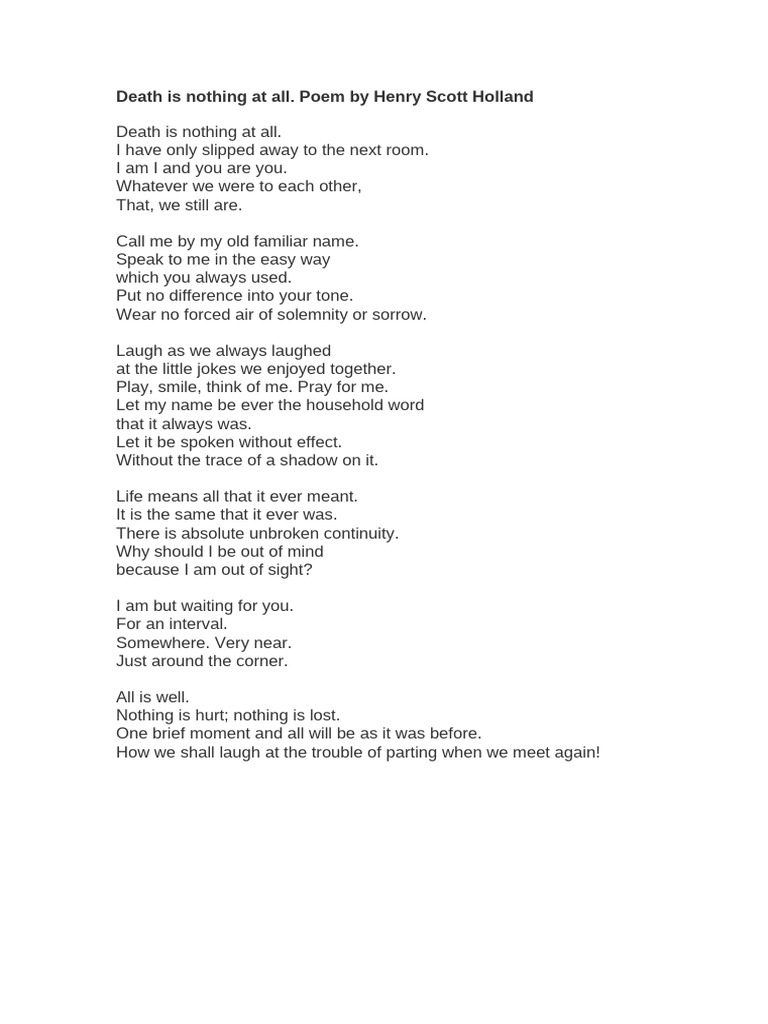 Death is nothing at all. Poem by Henry Scott Holland

Death is nothing at all.
I have only slipped away to the next room.
I am I and you are you.
Whatever we were to each other,
That, we still are.

Call me by my old familiar name.
Speak to me in the easy way
which you always used.
Put no difference into your tone.
Wear no forced air of solemnity or sorrow.

Laugh as we always laughed
at the little jokes we enjoyed together.
Play, smile, think of me. Pray for me.
Let my name be ever the household word
that it always was.
Let it be spoken without effect.
Without the trace of a shadow on it.

Life means all that it ever meant.
It is the same that it ever was.
There is absolute unbroken continuity.
Why should I be out of mind
because I am out of sight?

I am but waiting for you.
For an interval.
Somewhere. Very near.
Just around the corner.

All is well.
Nothing is hurt; nothing is lost.
One brief moment and all will be as it was before.
How we shall laugh at the trouble of parting when we meet again!